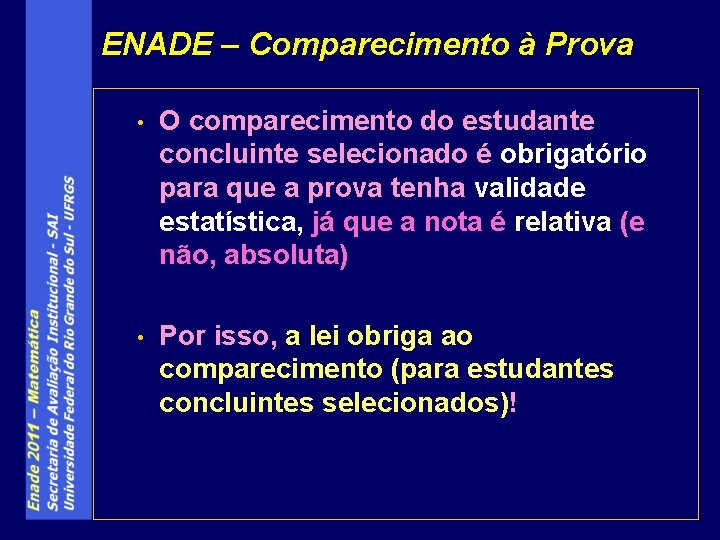 ENADE – Comparecimento à Prova

• O comparecimento do estudante concluinte selecionado é obrigatório para que a prova tenha validade estatística, já que a nota é relativa (e não, absoluta)

• Por isso, a lei obriga ao comparecimento (para estudantes concluintes selecionados)!

Enade 2011 – Matemática
Secretaria de Avaliação Institucional - SAI
Universidade Federal do Rio Grande do Sul - UFRGS